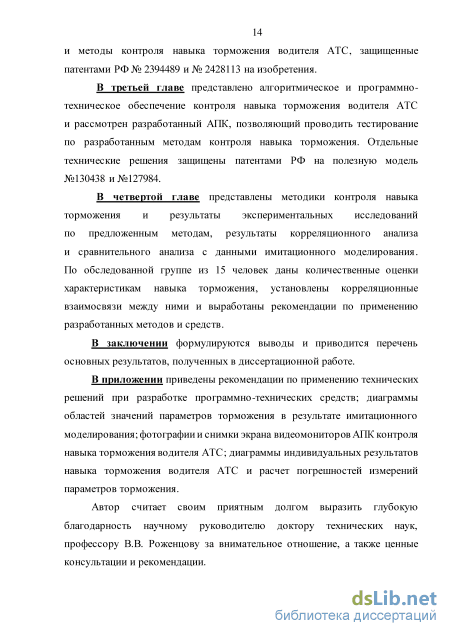 14

и методы контроля навыка торможения водителя АТС, защищенные патентами РФ № 2394489 и № 2428113 на изобретения.

В третьей главе представлено алгоритмическое и программно-техническое обеспечение контроля навыка торможения водителя АТС и рассмотрен разработанный АПК, позволяющий проводить тестирование по разработанным методам контроля навыка торможения. Отдельные технические решения защищены патентами РФ на полезную модель №130438 и №127984.

В четвертой главе представлены методики контроля навыка торможения и результаты экспериментальных исследований по предложенным методам, результаты корреляционного анализа и сравнительного анализа с данными имитационного моделирования. По обследованной группе из 15 человек даны количественные оценки характеристикам навыка торможения, установлены корреляционные взаимосвязи между ними и выработаны рекомендации по применению разработанных методов и средств.

В заключении формулируются выводы и приводится перечень основных результатов, полученных в диссертационной работе.

В приложении приведены рекомендации по применению технических решений при разработке программно-технических средств; диаграммы областей значений параметров торможения в результате имитационного моделирования; фотографии и снимки экрана видеомониторов АПК контроля навыка торможения водителя АТС; диаграммы индивидуальных результатов навыка торможения водителя АТС и расчет погрешностей измерений параметров торможения.

Автор считает своим приятным долгом выразить глубокую благодарность научному руководителю доктору технических наук, профессору В.В. Роженцову за внимательное отношение, а также ценные консультации и рекомендации.

dsLib.net
библиотека диссертаций